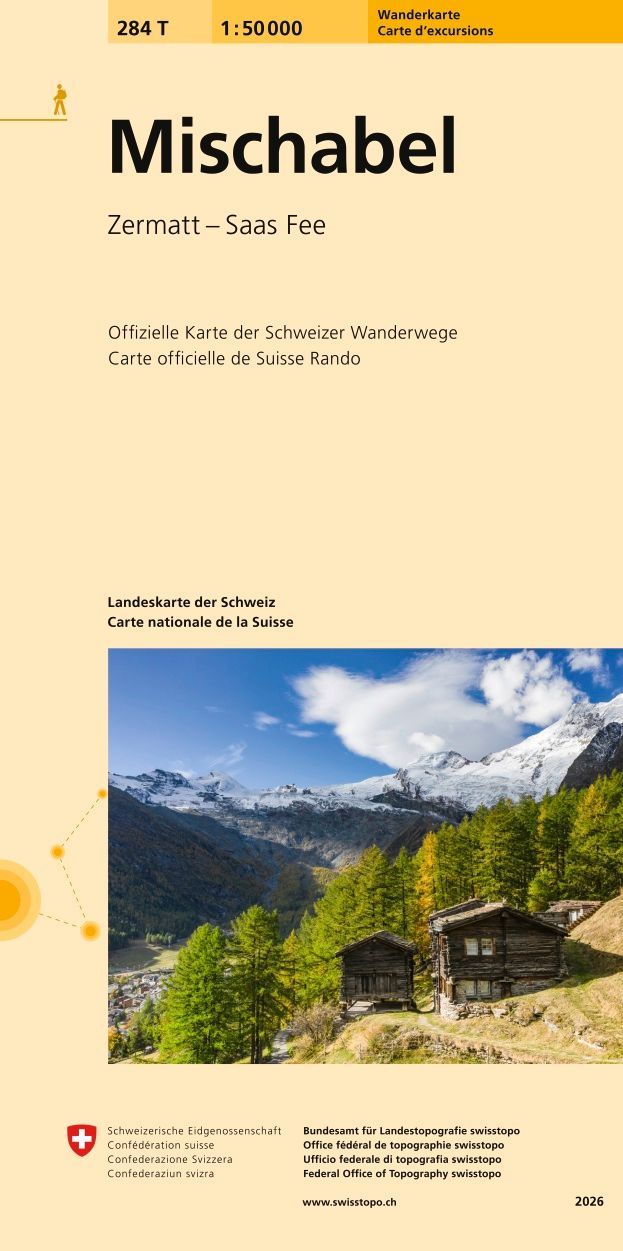 284 T

1:50 000

Wanderkarte
Carte d'excursions

Mischabel

Zermatt – Saas Fee

Offizielle Karte der Schweizer Wanderwege
Carte officielle de Suisse Rando

Landeskarte der Schweiz
Carte nationale de la Suisse

Schweizerische Eidgenossenschaft
Confédération suisse
Confederazione Svizzera
Confederaziun svizra

Bundesamt für Landestopografie swisstopo
Office fédéral de topographie swisstopo
Ufficio federale di topografia swisstopo
Federal Office of Topography swisstopo

www.swisstopo.ch

2026